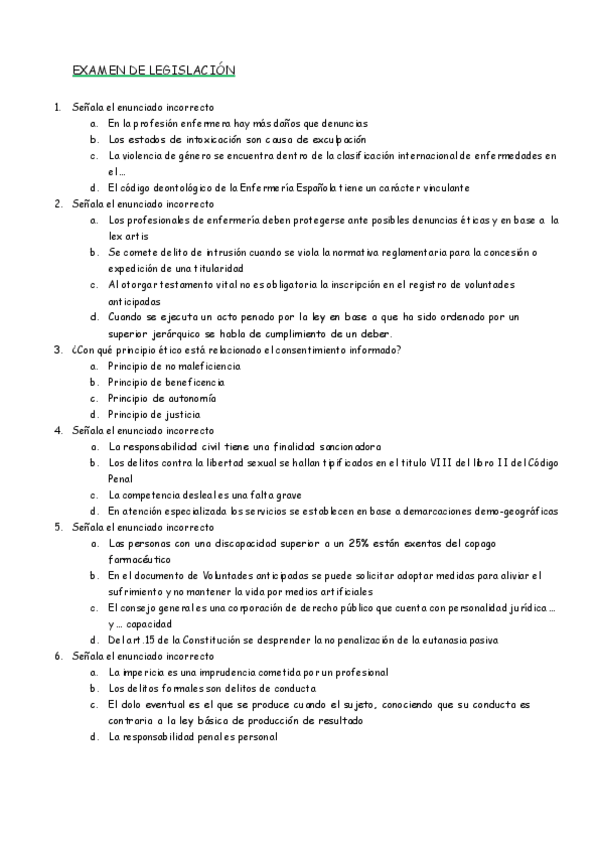 EXAMEN DE LEGISLACIÓN

1. Señala el enunciado incorrecto
a. En la profesión enfermera hay más daños que denuncias
b. Los estados de intoxicación son causa de exculpación
c. La violencia de género se encuentra dentro de la clasificación internacional de enfermedades en el…
d. El código deontológico de la Enfermería Española tiene un carácter vinculante
2. Señala el enunciado incorrecto
a. Los profesionales de enfermería deben protegerse ante posibles denuncias éticas y en base a la lex artis
b. Se comete delito de intrusión cuando se viola la normativa reglamentaria para la concesión o expedición de una titularidad
c. Al otorgar testamento vital no es obligatoria la inscripción en el registro de voluntades anticipadas
d. Cuando se ejecuta un acto penado por la ley en base a que ha sido ordenado por un superior jerárquico se habla de cumplimiento de un deber.
3. ¿Con qué principio ético está relacionado el consentimiento informado?
a. Principio de no maleficiencia
b. Principio de beneficencia
c. Principio de autonomía
d. Principio de justicia
4. Señala el enunciado incorrecto
a. La responsabilidad civil tiene una finalidad sancionadora
b. Los delitos contra la libertad sexual se hallan tipificados en el titulo VIII del libro II del Código Penal
c. La competencia desleal es una falta grave
d. En atención especializada los servicios se establecen en base a demarcaciones demo-geográficas
5. Señala el enunciado incorrecto
a. Las personas con una discapacidad superior a un 25% están exentas del copago farmacéutico
b. En el documento de Voluntades anticipadas se puede solicitar adoptar medidas para aliviar el sufrimiento y no mantener la vida por medios artificiales
c. El consejo general es una corporación de derecho público que cuenta con personalidad jurídica … y … capacidad
d. Del art.15 de la Constitución se desprender la no penalización de la eutanasia pasiva
6. Señala el enunciado incorrecto
a. La impericia es una imprudencia cometida por un profesional
b. Los delitos formales son delitos de conducta
c. El dolo eventual es el que se produce cuando el sujeto, conociendo que su conducta es contraria a la ley básica de producción de resultado
d. La responsabilidad penal es personal